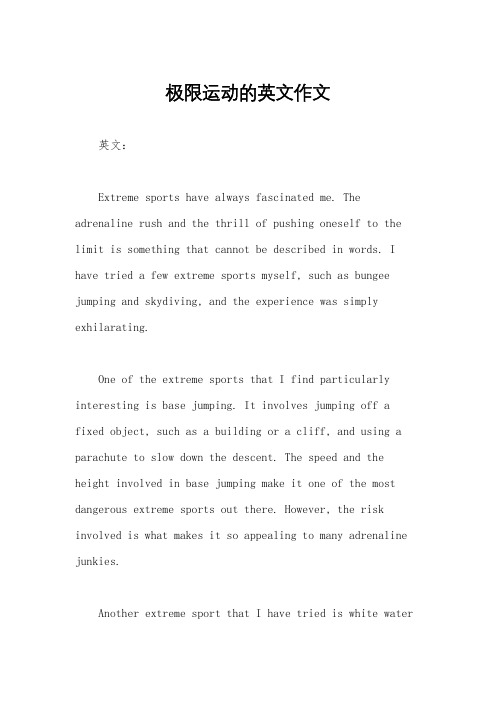 极限运动的英文作文

英文：

Extreme sports have always fascinated me. The adrenaline rush and the thrill of pushing oneself to the limit is something that cannot be described in words. I have tried a few extreme sports myself, such as bungee jumping and skydiving, and the experience was simply exhilarating.

One of the extreme sports that I find particularly interesting is base jumping. It involves jumping off a fixed object, such as a building or a cliff, and using a parachute to slow down the descent. The speed and the height involved in base jumping make it one of the most dangerous extreme sports out there. However, the risk involved is what makes it so appealing to many adrenaline junkies.

Another extreme sport that I have tried is white water